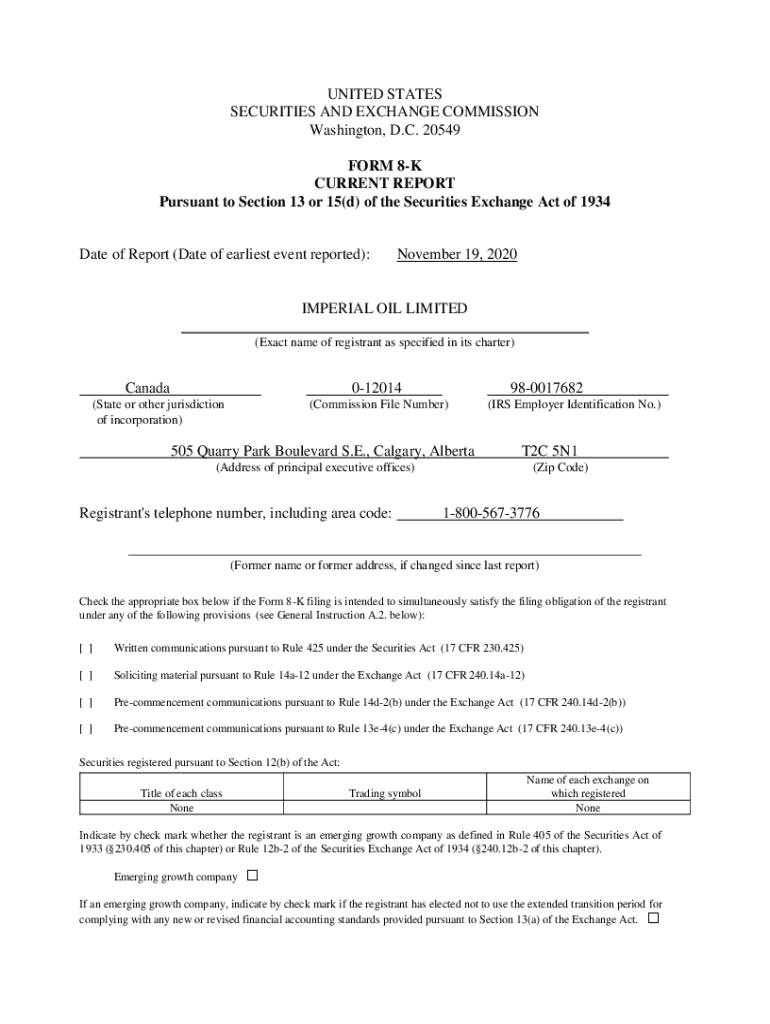 UNITED STATES
SECURITIES AND EXCHANGE COMMISSION
Washington, D.C. 20549

FORM 8-K
CURRENT REPORT
Pursuant to Section 13 or 15(d) of the Securities Exchange Act of 1934

Date of Report (Date of earliest event reported): November 19, 2020

IMPERIAL OIL LIMITED
(Exact name of registrant as specified in its charter)

Canada
(State or other jurisdiction of incorporation)

0-12014
(Commission File Number)

98-0017682
(IRS Employer Identification No.)

505 Quarry Park Boulevard S.E., Calgary, Alberta
(Address of principal executive offices)

T2C 5N1
(Zip Code)

Registrant's telephone number, including area code: 1-800-567-3776

(Former name or former address, if changed since last report)

Check the appropriate box below if the Form 8-K filing is intended to simultaneously satisfy the filing obligation of the registrant under any of the following provisions (see General Instruction A.2. below):

[ ] Written communications pursuant to Rule 425 under the Securities Act (17 CFR 230.425)

[ ] Soliciting material pursuant to Rule 14a-12 under the Exchange Act (17 CFR 240.14a-12)

[ ] Pre-commencement communications pursuant to Rule 14d-2(b) under the Exchange Act (17 CFR 240.14d-2(b))

[ ] Pre-commencement communications pursuant to Rule 13e-4(c) under the Exchange Act (17 CFR 240.13e-4(c))

Securities registered pursuant to Section 12(b) of the Act:

| Title of each class | Trading symbol | Name of each exchange on which registered |
|---|---|---|
| None | | None |

Indicate by check mark whether the registrant is an emerging growth company as defined in Rule 405 of the Securities Act of 1933 (§230.405 of this chapter) or Rule 12b-2 of the Securities Exchange Act of 1934 (§240.12b-2 of this chapter).

Emerging growth company ☐

If an emerging growth company, indicate by check mark if the registrant has elected not to use the extended transition period for complying with any new or revised financial accounting standards provided pursuant to Section 13(a) of the Exchange Act. ☐